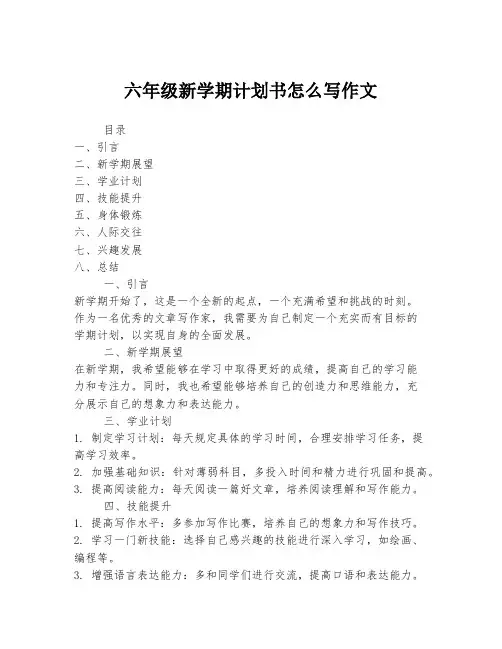 六年级新学期计划书怎么写作文

目录
一、引言
二、新学期展望
三、学业计划
四、技能提升
五、身体锻炼
六、人际交往
七、兴趣发展
八、总结

一、引言
新学期开始了，这是一个全新的起点，一个充满希望和挑战的时刻。作为一名优秀的文章写作家，我需要为自己制定一个充实而有目标的学期计划，以实现自身的全面发展。

二、新学期展望
在新学期，我希望能够在学习中取得更好的成绩，提高自己的学习能力和专注力。同时，我也希望能够培养自己的创造力和思维能力，充分展示自己的想象力和表达能力。

三、学业计划
1. 制定学习计划：每天规定具体的学习时间，合理安排学习任务，提高学习效率。
2. 加强基础知识：针对薄弱科目，多投入时间和精力进行巩固和提高。
3. 提高阅读能力：每天阅读一篇好文章，培养阅读理解和写作能力。

四、技能提升
1. 提高写作水平：多参加写作比赛，培养自己的想象力和写作技巧。
2. 学习一门新技能：选择自己感兴趣的技能进行深入学习，如绘画、编程等。
3. 增强语言表达能力：多和同学们进行交流，提高口语和表达能力。